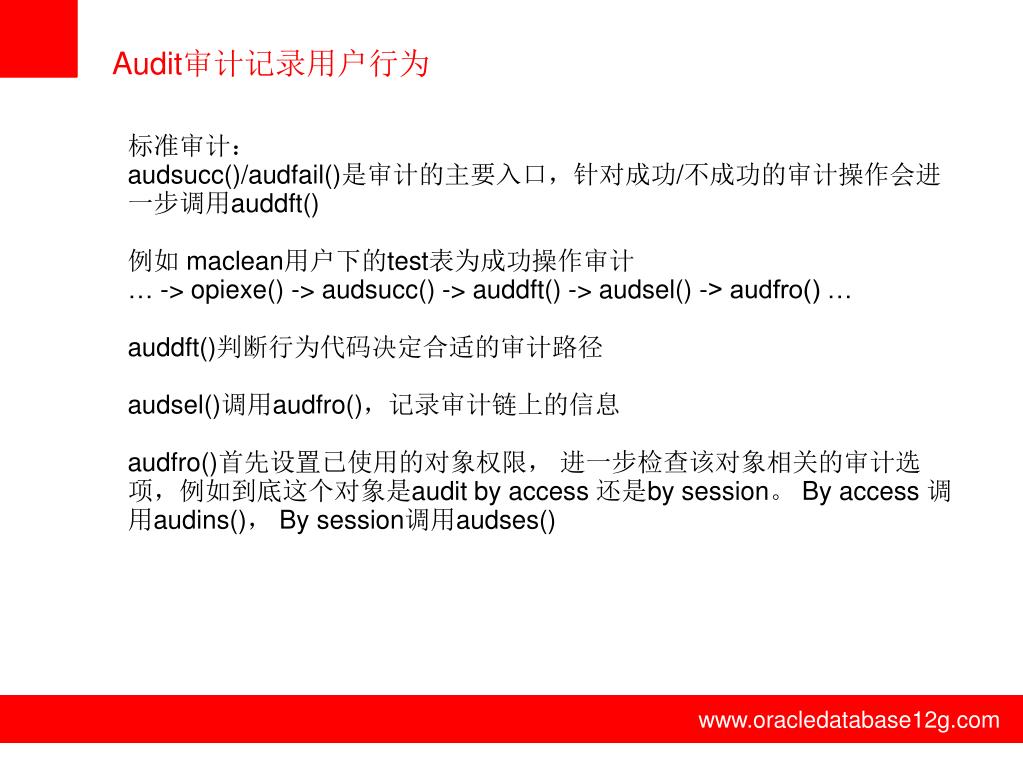 Audit审计记录用户行为

标准审计：
audsucc()/audfail()是审计的主要入口，针对成功/不成功的审计操作会进一步调用auddft()

例如 maclean用户下的test表为成功操作审计
… -> opiexe() -> audsucc() -> auddft() -> audsel() -> audfro() …

auddft()判断行为代码决定合适的审计路径

audsel()调用audfro()，记录审计链上的信息

audfro()首先设置已使用的对象权限， 进一步检查该对象相关的审计选项，例如到底这个对象是audit by access 还是by session。 By access 调用audins()， By session调用audses()

www.oracledatabase12g.com